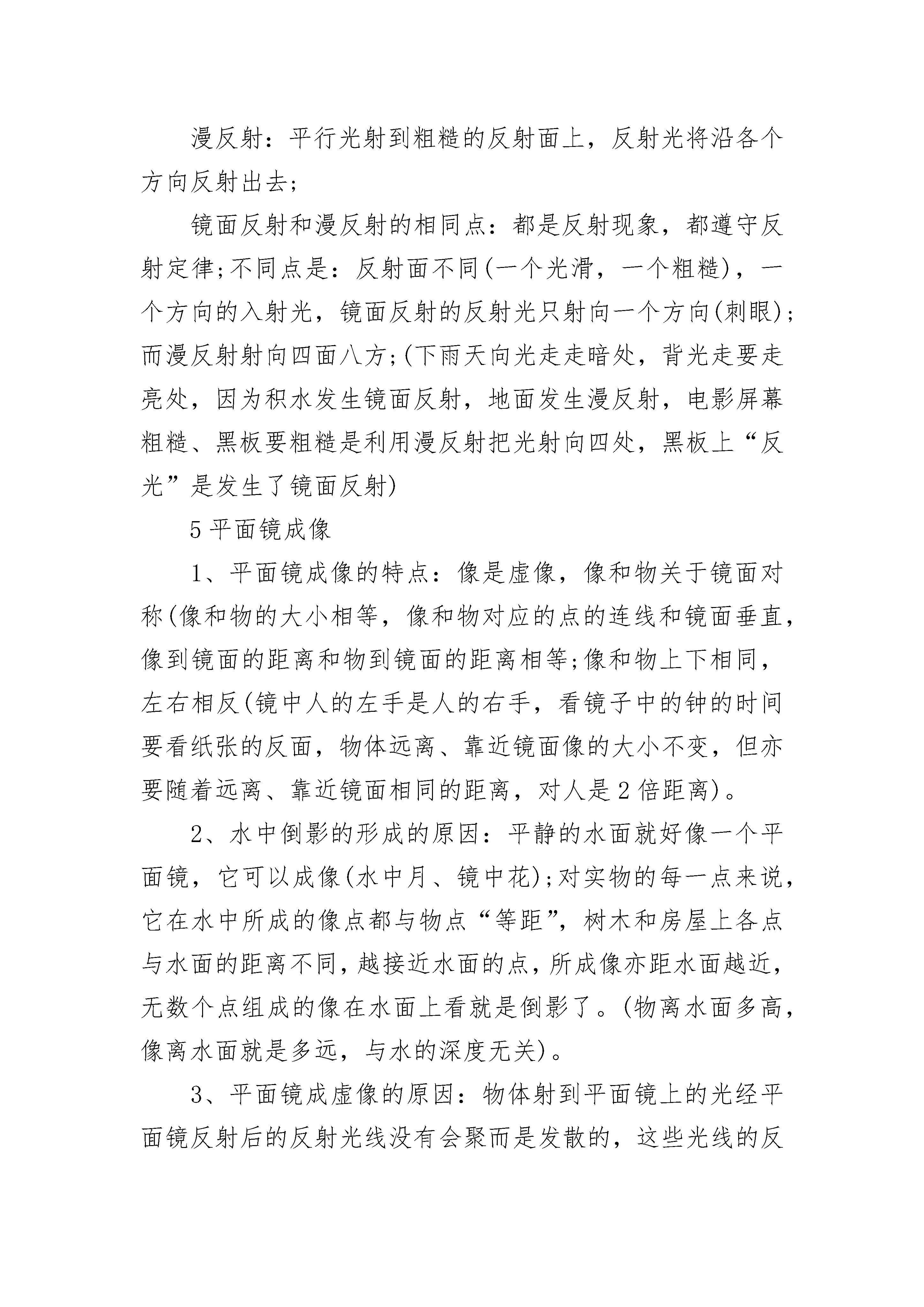 漫反射：平行光射到粗糙的反射面上，反射光将沿各个方向反射出去;

镜面反射和漫反射的相同点：都是反射现象，都遵守反射定律;不同点是：反射面不同(一个光滑，一个粗糙)，一个方向的入射光，镜面反射的反射光只射向一个方向(刺眼);而漫反射射向四面八方;(下雨天向光走走暗处，背光走要走亮处，因为积水发生镜面反射，地面发生漫反射，电影屏幕粗糙、黑板要粗糙是利用漫反射把光射向四处，黑板上“反光”是发生了镜面反射)

5 平面镜成像

1、平面镜成像的特点：像是虚像，像和物关于镜面对称(像和物的大小相等，像和物对应的点的连线和镜面垂直，像到镜面的距离和物到镜面的距离相等;像和物上下相同，左右相反(镜中人的左手是人的右手，看镜子中的钟的时间要看纸张的反面，物体远离、靠近镜面像的大小不变，但亦要随着远离、靠近镜面相同的距离，对人是 2 倍距离)。

2、水中倒影的形成的原因：平静的水面就好像一个平面镜，它可以成像(水中月、镜中花);对实物的每一点来说，它在水中所成的像点都与物点“等距”，树木和房屋上各点与水面的距离不同，越接近水面的点，所成像亦距水面越近，无数个点组成的像在水面上看就是倒影了。(物离水面多高，像离水面就是多远，与水的深度无关)。

3、平面镜成虚像的原因：物体射到平面镜上的光经平面镜反射后的反射光线没有会聚而是发散的，这些光线的反